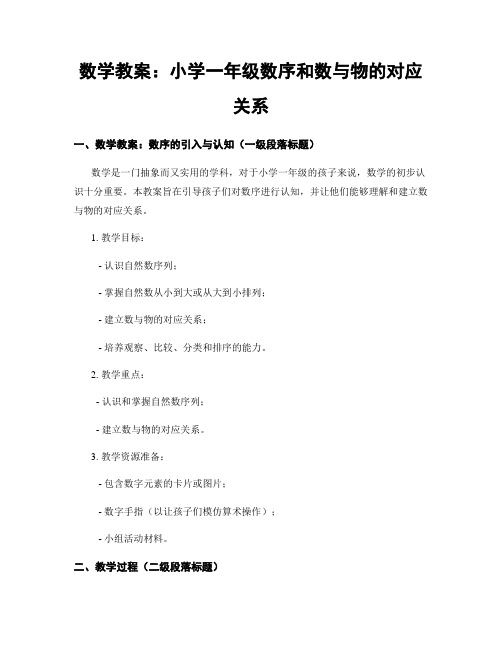 数学教案：小学一年级数序和数与物的对应关系

一、数学教案：数序的引入与认知（一级段落标题）

数学是一门抽象而又实用的学科，对于小学一年级的孩子来说，数学的初步认识十分重要。本教案旨在引导孩子们对数序进行认知，并让他们能够理解和建立数与物的对应关系。

1. 教学目标：

- 认识自然数序列；

- 掌握自然数从小到大或从大到小排列；

- 建立数与物的对应关系；

- 培养观察、比较、分类和排序的能力。

2. 教学重点：

- 认识和掌握自然数序列；

- 建立数与物的对应关系。

3. 教学资源准备：

- 包含数字元素的卡片或图片；

- 数字手指（以让孩子们模仿算术操作）；

- 小组活动材料。

二、教学过程（二级段落标题）